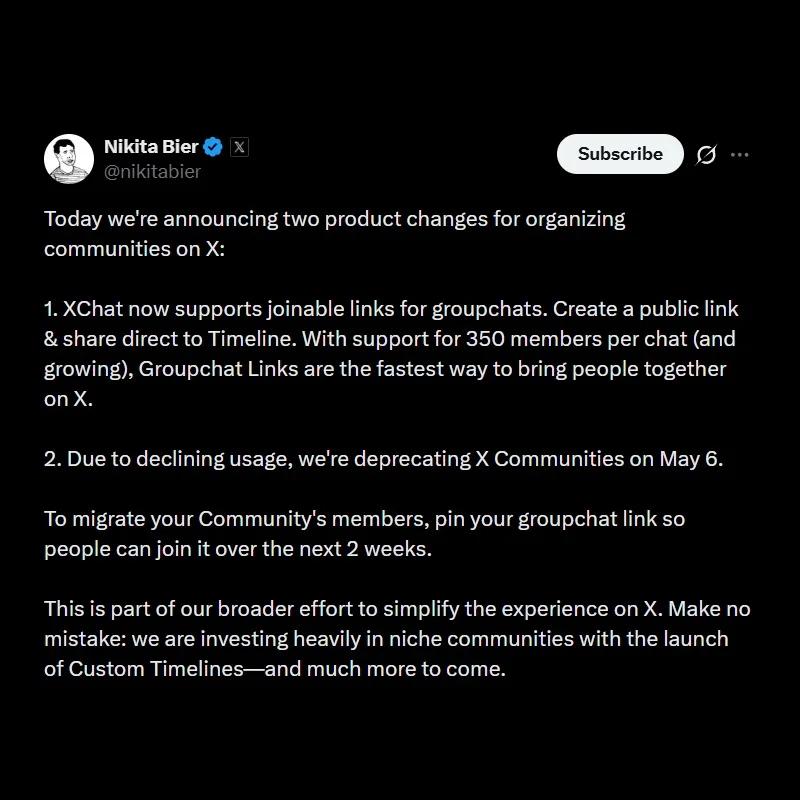 Nikita Bier
@nikitabier

Subscribe

Today we're announcing two product changes for organizing communities on X:

1. XChat now supports joinable links for groupchats. Create a public link & share direct to Timeline. With support for 350 members per chat (and growing), Groupchat Links are the fastest way to bring people together on X.

2. Due to declining usage, we're deprecating X Communities on May 6.

To migrate your Community's members, pin your groupchat link so people can join it over the next 2 weeks.

This is part of our broader effort to simplify the experience on X. Make no mistake: we are investing heavily in niche communities with the launch of Custom Timelines—and much more to come.